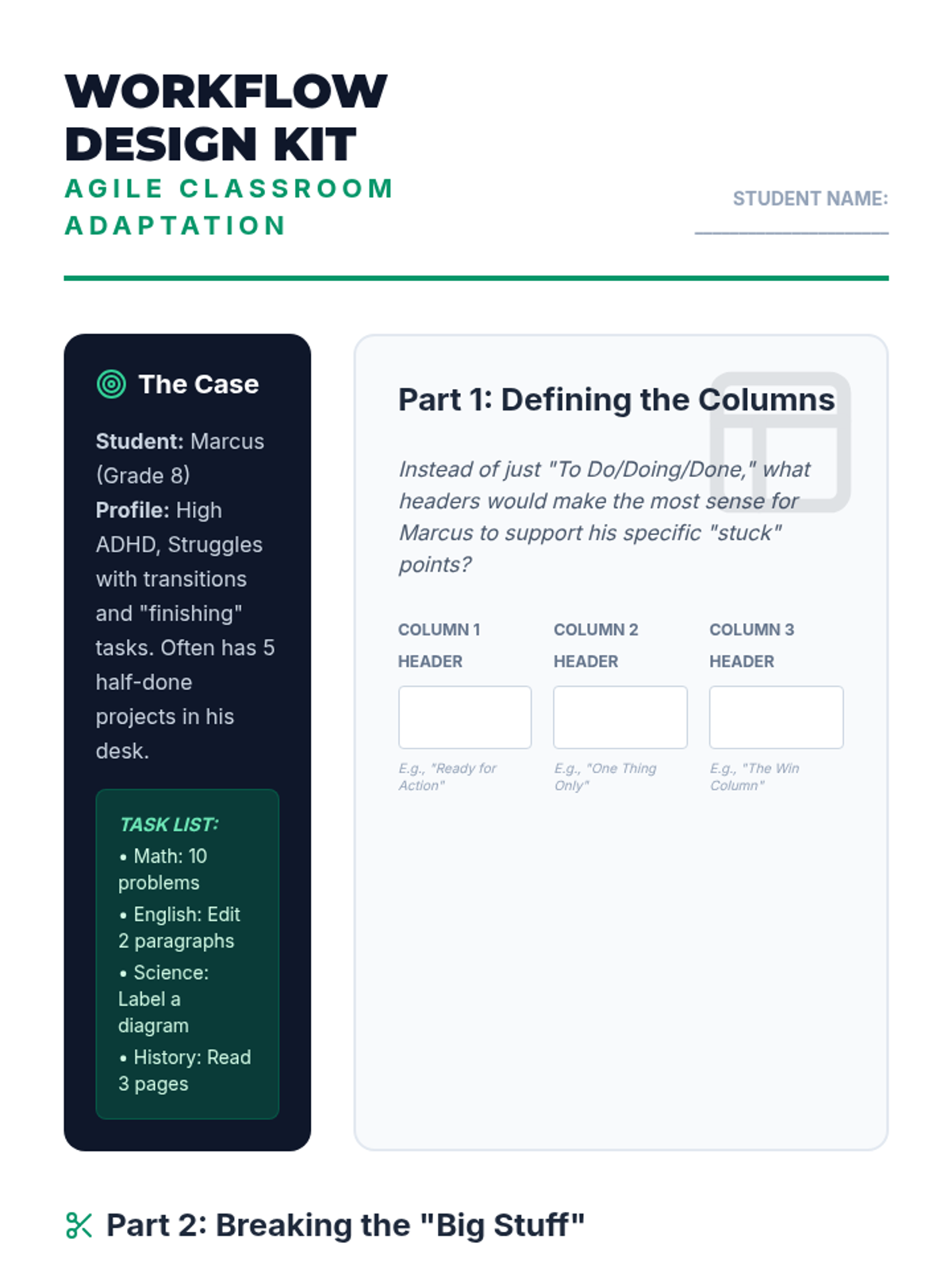 WORKFLOW DESIGN KIT

AGILE CLASSROOM ADAPTATION

STUDENT NAME: ____

The Case

Student: Marcus (Grade 8)
Profile: High ADHD, Struggles with transitions and "finishing" tasks. Often has 5 half-done projects in his desk.

TASK LIST:
• Math: 10 problems
• English: Edit 2 paragraphs
• Science: Label a diagram
• History: Read 3 pages

Part 1: Defining the Columns

Instead of just "To Do/Doing/Done," what headers would make the most sense for Marcus to support his specific "stuck" points?

COLUMN 1 HEADER

E.g., "Ready for Action"

COLUMN 2 HEADER

E.g., "One Thing Only"

COLUMN 3 HEADER

E.g., "The Win Column"

Part 2: Breaking the "Big Stuff"